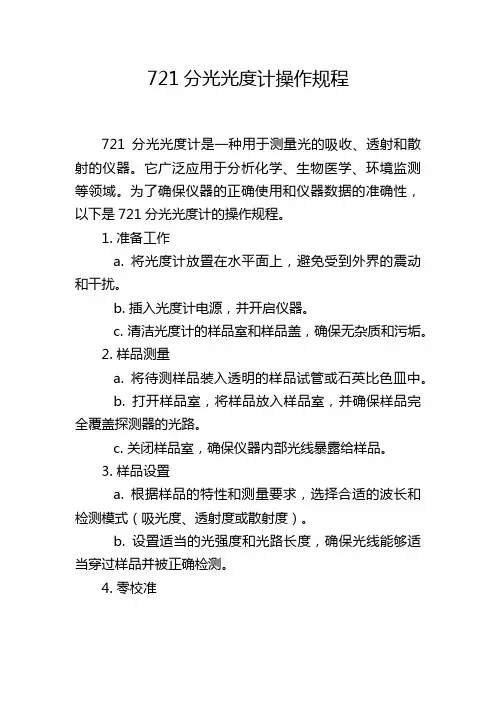 721 分光光度计操作规程

721 分光光度计是一种用于测量光的吸收、透射和散射的仪器。它广泛应用于分析化学、生物医学、环境监测等领域。为了确保仪器的正确使用和仪器数据的准确性，以下是 721 分光光度计的操作规程。

1. 准备工作

a. 将光度计放置在水平面上，避免受到外界的震动和干扰。

b. 插入光度计电源，并开启仪器。

c. 清洁光度计的样品室和样品盖，确保无杂质和污垢。

2. 样品测量

a. 将待测样品装入透明的样品试管或石英比色皿中。

b. 打开样品室，将样品放入样品室，并确保样品完全覆盖探测器的光路。

c. 关闭样品室，确保仪器内部光线暴露给样品。

3. 样品设置

a. 根据样品的特性和测量要求，选择合适的波长和检测模式（吸光度、透射度或散射度）。

b. 设置适当的光强度和光路长度，确保光线能够适当穿过样品并被正确检测。

4. 零校准